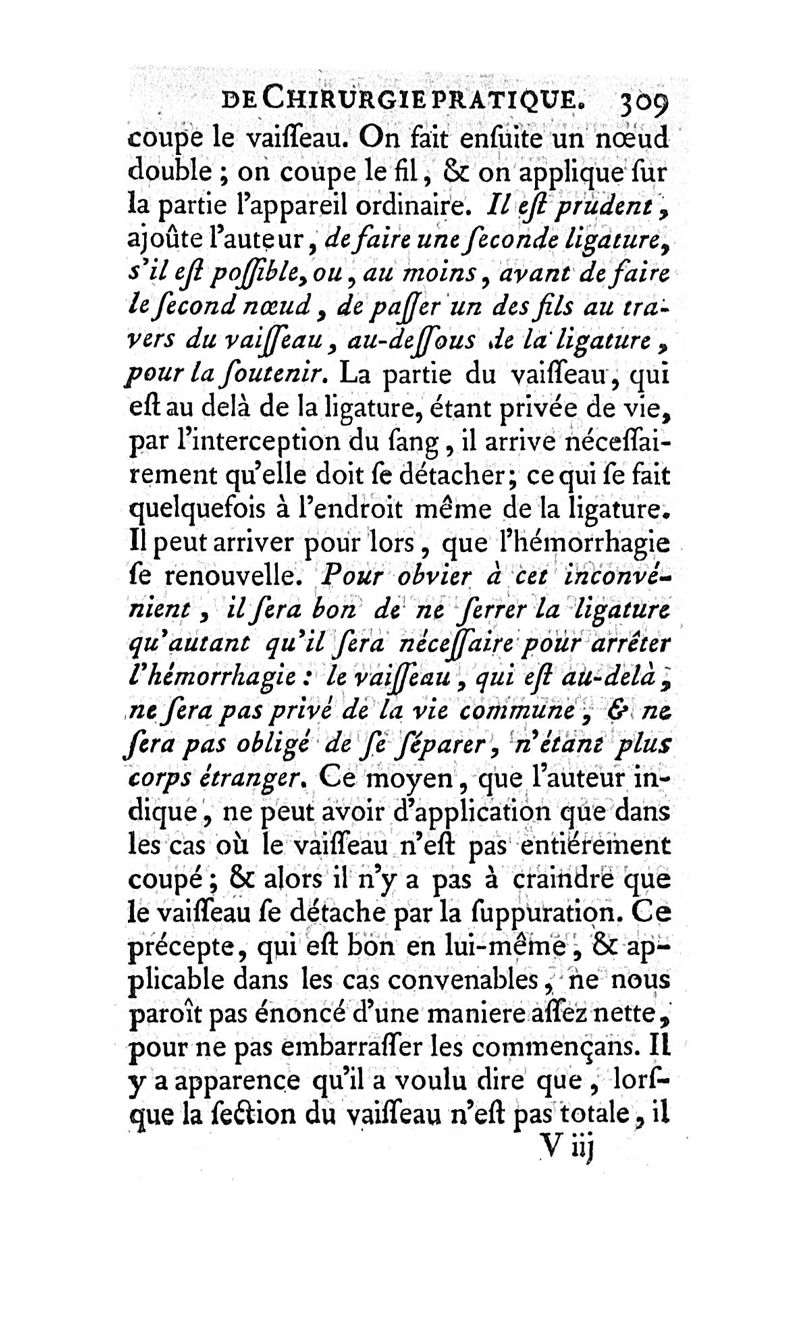 DE CHIRURGIE PRATIQUE. 309

coupe le vaiſſeau. On fait enſuite un nœud double ; on coupe le fil, & on applique ſur la partie l'appareil ordinaire. Il eſt prudent, ajoûte l'auteur, de faire une ſeconde ligature, s'il eſt poſſible, ou, au moins, avant de faire le ſecond nœud, de paſſer un des fils au travers du vaiſſeau, au-deſſous de la ligature, pour la ſoutenir. La partie du vaiſſeau, qui eſt au delà de la ligature, étant privée de vie, par l'interception du ſang, il arrive néceſſairement qu'elle doit ſe détacher; ce qui ſe fait quelquefois à l'endroit même de la ligature. Il peut arriver pour lors, que l'hémorrhagie ſe renouvelle. Pour obvier à cet inconvénient, il ſera bon de ne ſerrer la ligature qu'autant qu'il ſera néceſſaire pour arrêter l'hémorrhagie : le vaiſſeau, qui eſt au-delà, ne ſera pas privé de la vie commune, & ne ſera pas obligé de ſe ſéparer, n'étant plus corps étranger. Ce moyen, que l'auteur indique, ne peut avoir d'application que dans les cas où le vaiſſeau n'eſt pas entiérement coupé; & alors il n'y a pas à craindre que le vaiſſeau ſe détache par la ſuppuration. Ce précepte, qui eſt bon en lui-même, & applicable dans les cas convenables, ne nous paroît pas énoncé d'une maniere aſſez nette, pour ne pas embarraſſer les commençans. Il y a apparence qu'il a voulu dire que, lorſque la ſection du vaiſſeau n'eſt pas totale, il

V iij